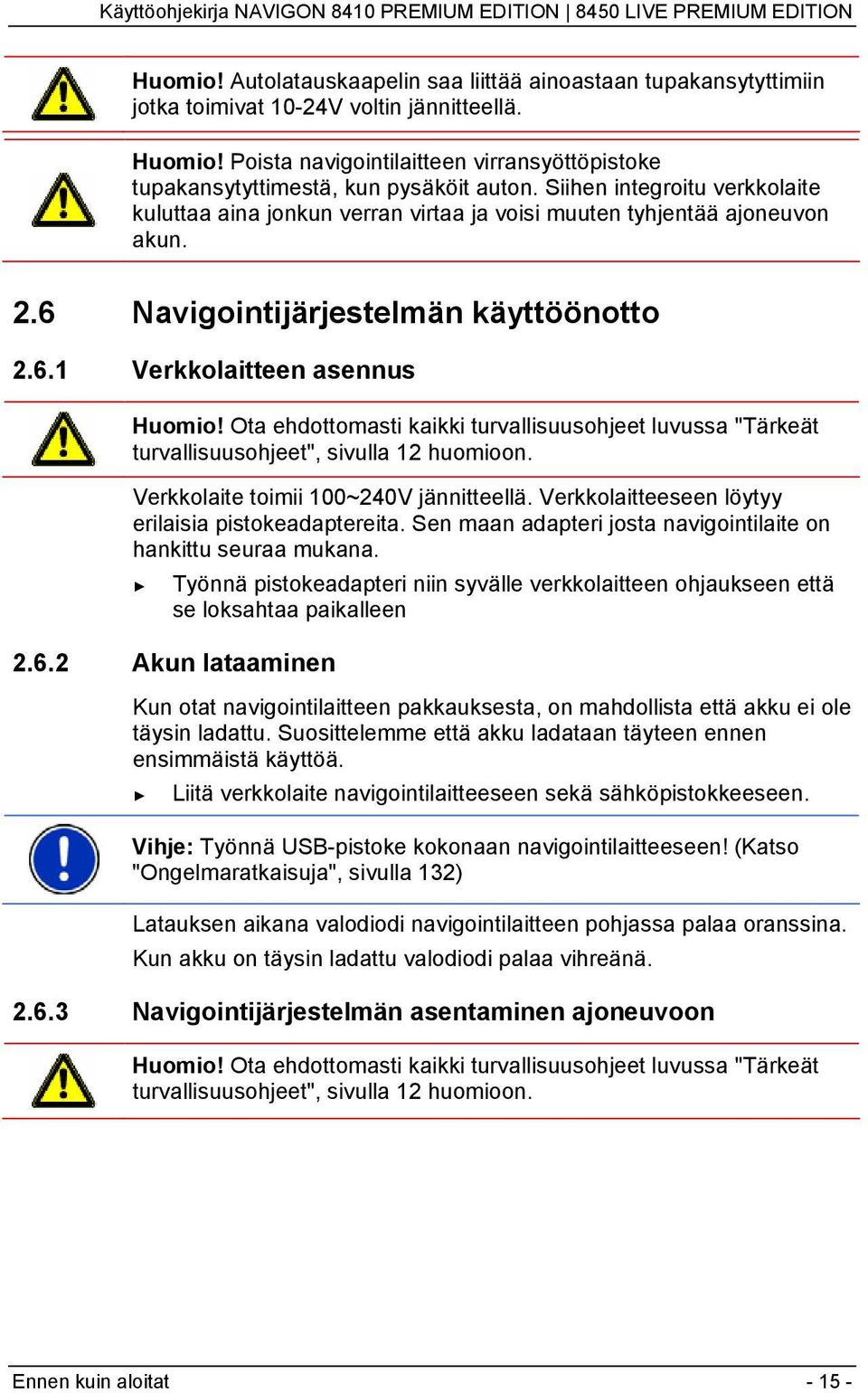 Käyttöohjekirja NAVIGON 8410 PREMIUM EDITION | 8450 LIVE PREMIUM EDITION

Huomio! Autolatauskaapelin saa liittää ainoastaan tupakansytyttimiin jotka toimivat 10-24V voltin jännitteellä.

Huomio! Poista navigointilaitteen virransyöttöpistoke tupakansytyttimestä, kun pysäköit auton. Siihen integroitu verkkolaite kuluttaa aina jonkun verran virtaa ja voisi muuten tyhjentää ajoneuvon akun.

2.6 Navigointijärjestelmän käyttöönotto

2.6.1 Verkkolaitteen asennus

Huomio! Ota ehdottomasti kaikki turvallisuusohjeet luvussa "Tärkeät turvallisuusohjeet", sivulla 12 huomioon.

Verkkolaite toimii 100~240V jännitteellä. Verkkolaitteeseen löytyy erilaisia pistokeadaptereita. Sen maan adapteri josta navigointilaite on hankittu seuraa mukana.

► Työnnä pistokeadapteri niin syvälle verkkolaitteen ohjaukseen että se loksahtaa paikalleen

2.6.2 Akun lataaminen

Kun otat navigointilaitteen pakkauksesta, on mahdollista että akku ei ole täysin ladattu. Suosittelemme että akku ladataan täyteen ennen ensimmäistä käyttöä.

► Liitä verkkolaite navigointilaitteeseen sekä sähköpistokkeeseen.

Vihje: Työnnä USB-pistoke kokonaan navigointilaitteeseen! (Katso "Ongelmaratkaisuja", sivulla 132)

Latauksen aikana valodiodi navigointilaitteen pohjassa palaa oranssina.

Kun akku on täysin ladattu valodiodi palaa vihreänä.

2.6.3 Navigointijärjestelmän asentaminen ajoneuvoon

Huomio! Ota ehdottomasti kaikki turvallisuusohjeet luvussa "Tärkeät turvallisuusohjeet", sivulla 12 huomioon.

Ennen kuin aloitat - 15 -